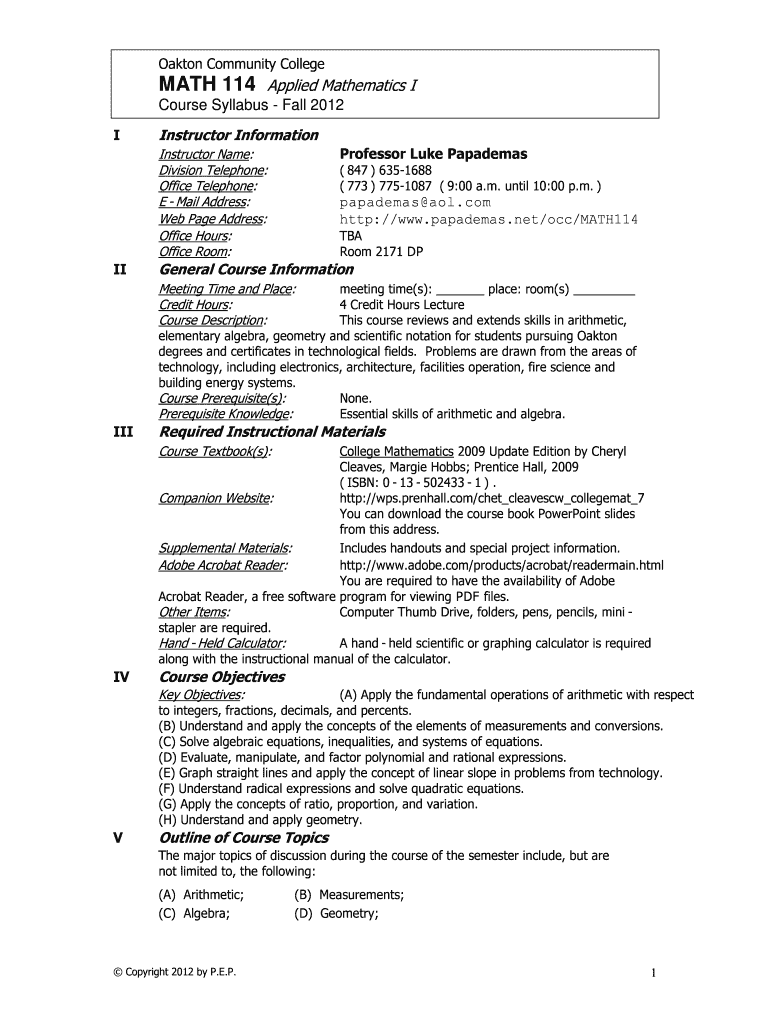 Oakton Community College
MATH 114 Applied Mathematics I
Course Syllabus - Fall 2012

I Instructor Information

Instructor Name: Professor Luke Papademas
Division Telephone: ( 847 ) 635-1688
Office Telephone: ( 773 ) 775-1087 ( 9:00 a.m. until 10:00 p.m. )
E - Mail Address: papademas@aol.com
Web Page Address: http://www.papademas.net/occ/MATH114
Office Hours: TBA
Office Room: Room 2171 DP

II General Course Information

Meeting Time and Place: meeting time(s): _______ place: room(s) _________
Credit Hours: 4 Credit Hours Lecture
Course Description: This course reviews and extends skills in arithmetic, elementary algebra, geometry and scientific notation for students pursuing Oakton degrees and certificates in technological fields. Problems are drawn from the areas of technology, including electronics, architecture, facilities operation, fire science and building energy systems.
Course Prerequisite(s): None.
Prerequisite Knowledge: Essential skills of arithmetic and algebra.

III Required Instructional Materials

Course Textbook(s): College Mathematics 2009 Update Edition by Cheryl Cleaves, Margie Hobbs; Prentice Hall, 2009 ( ISBN: 0 - 13 - 502433 - 1 ) .
Companion Website: http://wps.prenhall.com/chet_cleavescw_collegemat_7 You can download the course book PowerPoint slides from this address.
Supplemental Materials: Includes handouts and special project information.
Adobe Acrobat Reader: http://www.adobe.com/products/acrobat/readermain.html You are required to have the availability of Adobe Acrobat Reader, a free software program for viewing PDF files.
Other Items: Computer Thumb Drive, folders, pens, pencils, mini - stapler are required.
Hand - Held Calculator: A hand - held scientific or graphing calculator is required along with the instructional manual of the calculator.

IV Course Objectives

Key Objectives: (A) Apply the fundamental operations of arithmetic with respect to integers, fractions, decimals, and percents.
(B) Understand and apply the concepts of the elements of measurements and conversions.
(C) Solve algebraic equations, inequalities, and systems of equations.
(D) Evaluate, manipulate, and factor polynomial and rational expressions.
(E) Graph straight lines and apply the concept of linear slope in problems from technology.
(F) Understand radical expressions and solve quadratic equations.
(G) Apply the concepts of ratio, proportion, and variation.
(H) Understand and apply geometry.

V Outline of Course Topics

The major topics of discussion during the course of the semester include, but are not limited to, the following:

(A) Arithmetic; (B) Measurements;
(C) Algebra; (D) Geometry;

© Copyright 2012 by P.E.P.

1